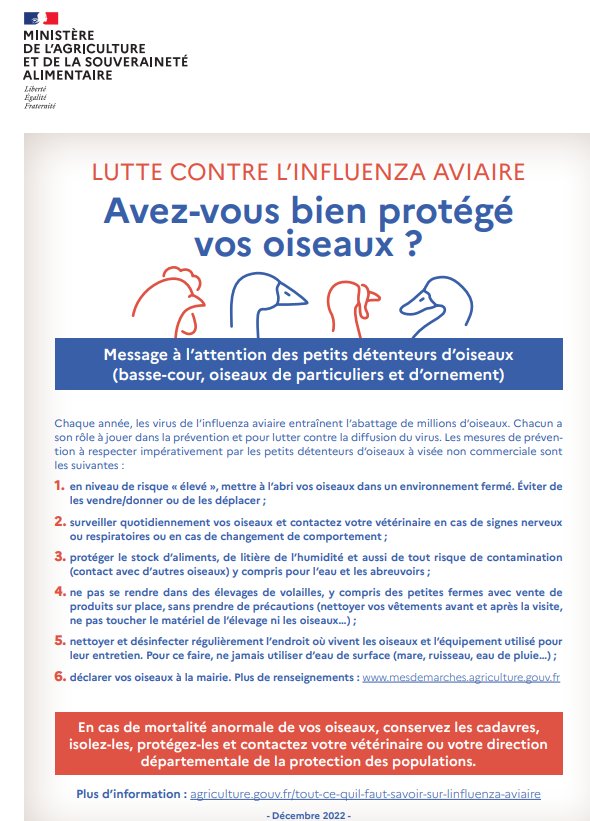 MINISTÈRE
DE L'AGRICULTURE
ET DE LA SOUVERAINETÉ
ALIMENTAIRE
Liberté
Égalité
Fraternité

LUTTE CONTRE L'INFLUENZA AVIAIRE

Avez-vous bien protégé vos oiseaux ?

Message à l'attention des petits détenteurs d'oiseaux (basse-cour, oiseaux de particuliers et d'ornement)

Chaque année, les virus de l'influenza aviaire entraînent l'abattage de millions d'oiseaux. Chacun a son rôle à jouer dans la prévention et pour lutter contre la diffusion du virus. Les mesures de prévention à respecter impérativement par les petits détenteurs d'oiseaux à visée non commerciale sont les suivantes :

1. en niveau de risque « élevé », mettre à l'abri vos oiseaux dans un environnement fermé. Éviter de les vendre/donner ou de les déplacer ;

2. surveiller quotidiennement vos oiseaux et contactez votre vétérinaire en cas de signes nerveux ou respiratoires ou en cas de changement de comportement ;

3. protéger le stock d'aliments, de litière de l'humidité et aussi de tout risque de contamination (contact avec d'autres oiseaux) y compris pour l'eau et les abreuvoirs ;

4. ne pas se rendre dans des élevages de volailles, y compris des petites fermes avec vente de produits sur place, sans prendre de précautions (nettoyer vos vêtements avant et après la visite, ne pas toucher le matériel de l'élevage ni les oiseaux...) ;

5. nettoyer et désinfecter régulièrement l'endroit où vivent les oiseaux et l'équipement utilisé pour leur entretien. Pour ce faire, ne jamais utiliser d'eau de surface (mare, ruisseau, eau de pluie...) ;

6. déclarer vos oiseaux à la mairie. Plus de renseignements : www.mesdemarches.agriculture.gouv.fr

En cas de mortalité anormale de vos oiseaux, conservez les cadavres, isolez-les, protégez-les et contactez votre vétérinaire ou votre direction départementale de la protection des populations.

Plus d'information : agriculture.gouv.fr/tout-ce-quil-faut-savoir-sur-linfluenza-aviaire

- Décembre 2022 -